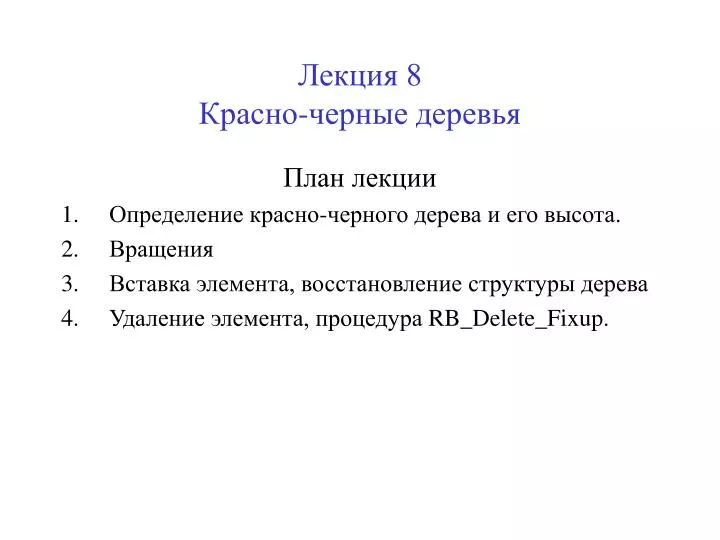 Лекция 8
Красно-черные деревья

План лекции

1. Определение красно-черного дерева и его высота.
2. Вращения
3. Вставка элемента, восстановление структуры дерева
4. Удаление элемента, процедура RB_Delete_Fixup.